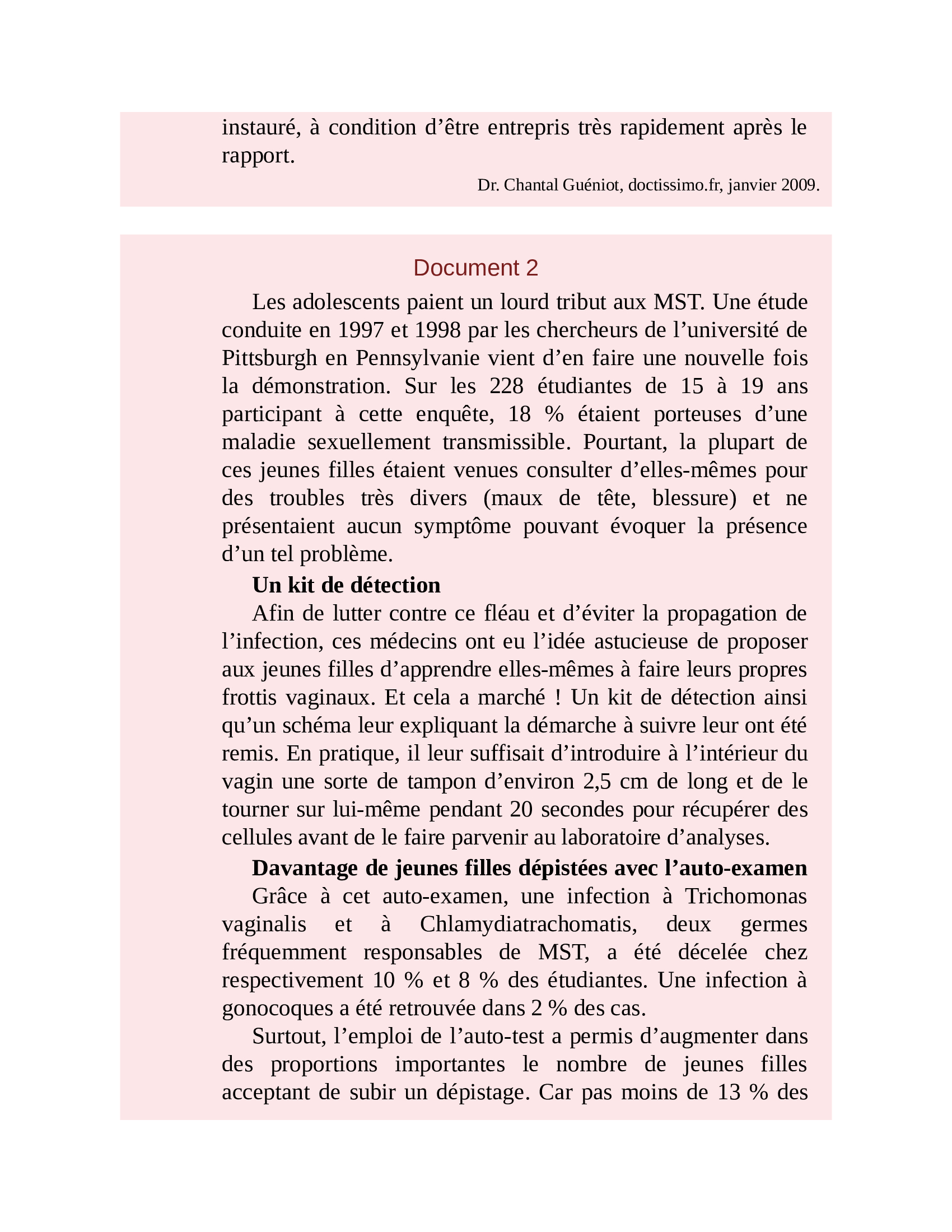 instauré, à condition d'être entrepris très rapidement après le rapport.

Dr. Chantal Guéniot, doctissimo.fr, janvier 2009.

Document 2

Les adolescents paient un lourd tribut aux MST. Une étude conduite en 1997 et 1998 par les chercheurs de l'université de Pittsburgh en Pennsylvanie vient d'en faire une nouvelle fois la démonstration. Sur les 228 étudiantes de 15 à 19 ans participant à cette enquête, 18 % étaient porteuses d'une maladie sexuellement transmissible. Pourtant, la plupart de ces jeunes filles étaient venues consulter d'elles-mêmes pour des troubles très divers (maux de tête, blessure) et ne présentaient aucun symptôme pouvant évoquer la présence d'un tel problème.

Un kit de détection

Afin de lutter contre ce fléau et d'éviter la propagation de l'infection, ces médecins ont eu l'idée astucieuse de proposer aux jeunes filles d'apprendre elles-mêmes à faire leurs propres frottis vaginaux. Et cela a marché ! Un kit de détection ainsi qu'un schéma leur expliquant la démarche à suivre leur ont été remis. En pratique, il leur suffisait d'introduire à l'intérieur du vagin une sorte de tampon d'environ 2,5 cm de long et de le tourner sur lui-même pendant 20 secondes pour récupérer des cellules avant de le faire parvenir au laboratoire d'analyses.

Davantage de jeunes filles dépistées avec l'auto-examen

Grâce à cet auto-examen, une infection à Trichomonas vaginalis et à Chlamydiatrachomatis, deux germes fréquemment responsables de MST, a été décelée chez respectivement 10 % et 8 % des étudiantes. Une infection à gonocoques a été retrouvée dans 2 % des cas.

Surtout, l'emploi de l'auto-test a permis d'augmenter dans des proportions importantes le nombre de jeunes filles acceptant de subir un dépistage. Car pas moins de 13 % des